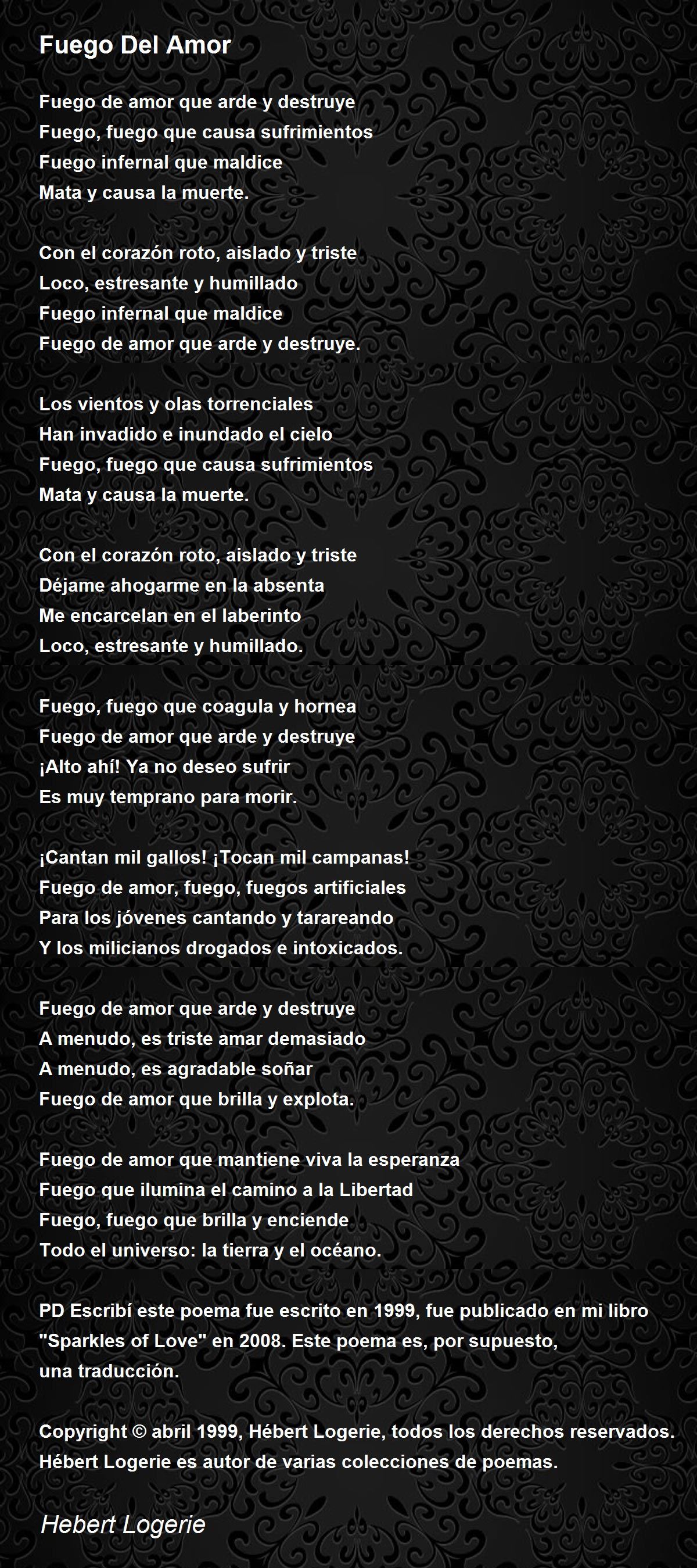 Fuego Del Amor

Fuego de amor que arde y destruye
Fuego, fuego que causa sufrimientos
Fuego infernal que maldice
Mata y causa la muerte.

Con el corazón roto, aislado y triste
Loco, estresante y humillado
Fuego infernal que maldice
Fuego de amor que arde y destruye.

Los vientos y olas torrenciales
Han invadido e inundado el cielo
Fuego, fuego que causa sufrimientos
Mata y causa la muerte.

Con el corazón roto, aislado y triste
Déjame ahogarme en la absenta
Me encarcelan en el laberinto
Loco, estresante y humillado.

Fuego, fuego que coagula y hornea
Fuego de amor que arde y destruye
¡Alto ahí! Ya no deseo sufrir
Es muy temprano para morir.

¡Cantan mil gallos! ¡Tocan mil campanas!
Fuego de amor, fuego, fuegos artificiales
Para los jóvenes cantando y tarareando
Y los milicianos drogados e intoxicados.

Fuego de amor que arde y destruye
A menudo, es triste amar demasiado
A menudo, es agradable soñar
Fuego de amor que brilla y explota.

Fuego de amor que mantiene viva la esperanza
Fuego que ilumina el camino a la Libertad
Fuego, fuego que brilla y enciende
Todo el universo: la tierra y el océano.

PD Escribí este poema fue escrito en 1999, fue publicado en mi libro "Sparkles of Love" en 2008. Este poema es, por supuesto, una traducción.

Copyright © abril 1999, Hébert Logerie, todos los derechos reservados.
Hébert Logerie es autor de varias colecciones de poemas.

Hebert Logerie